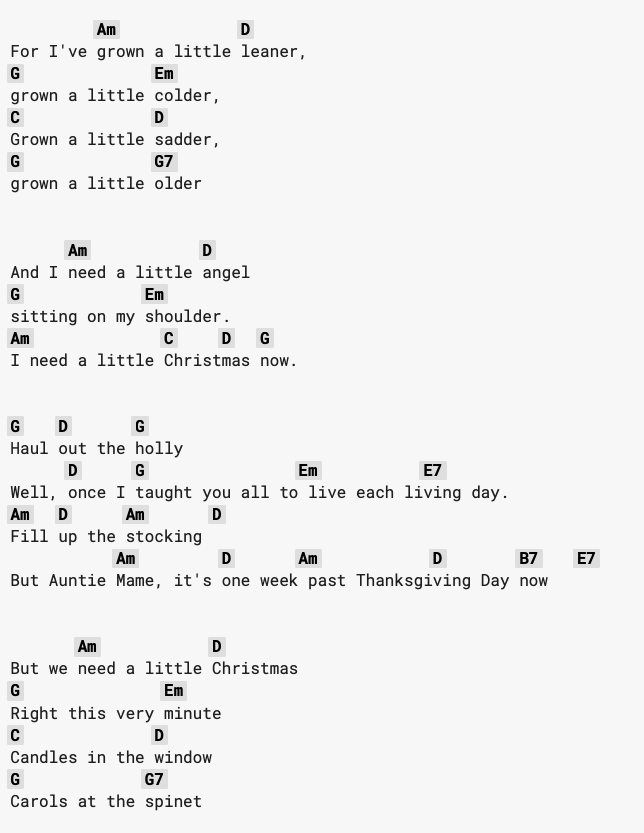 Am D
For I've grown a little leaner,
G Em
grown a little colder,
C D
Grown a little sadder,
G G7
grown a little older

Am D
And I need a little angel
G Em
sitting on my shoulder.
Am C D G
I need a little Christmas now.

G D G
Haul out the holly
D G Em E7
Well, once I taught you all to live each living day.
Am D Am D
Fill up the stocking
Am D Am D B7 E7
But Auntie Mame, it's one week past Thanksgiving Day now

Am D
But we need a little Christmas
G Em
Right this very minute
C D
Candles in the window
G G7
Carols at the spinet